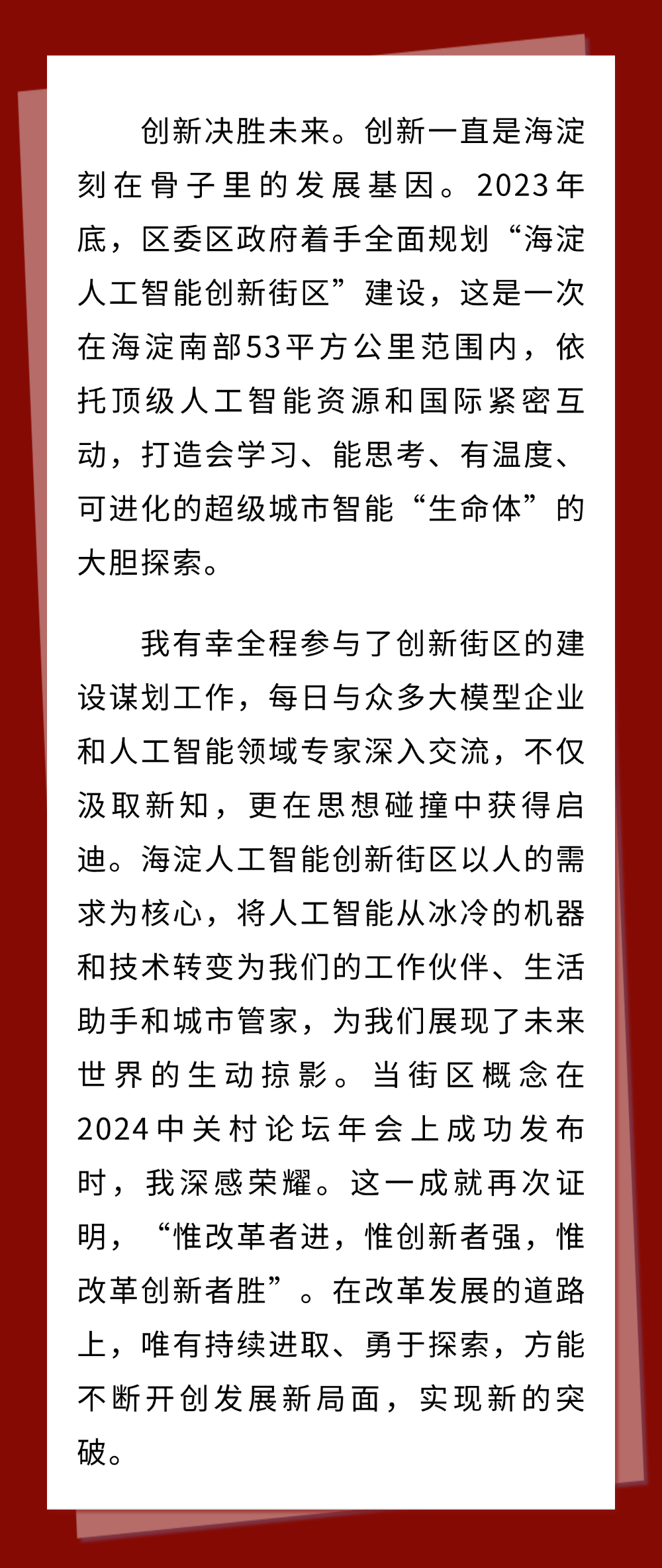 创新决胜未来。创新一直是海淀刻在骨子里的发展基因。2023年底，区委区政府着手全面规划“海淀人工智能创新街区”建设，这是一次在海淀南部53平方公里范围内，依托顶级人工智能资源和国际紧密互动，打造会学习、能思考、有温度、可进化的超级城市智能“生命体”的大胆探索。

我有幸全程参与了创新街区的建设谋划工作，每日与众多大模型企业和人工智能领域专家深入交流，不仅汲取新知，更在思想碰撞中获得启迪。海淀人工智能创新街区以人的需求为核心，将人工智能从冰冷的机器和技术转变为我们的工作伙伴、生活助手和城市管家，为我们展现了未来世界的生动掠影。当街区概念在2024中关村论坛年会上成功发布时，我深感荣耀。这一成就再次证明，“惟改革者进，惟创新者强，惟改革创新者胜”。在改革发展的道路上，唯有持续进取、勇于探索，方能不断开创发展新局面，实现新的突破。